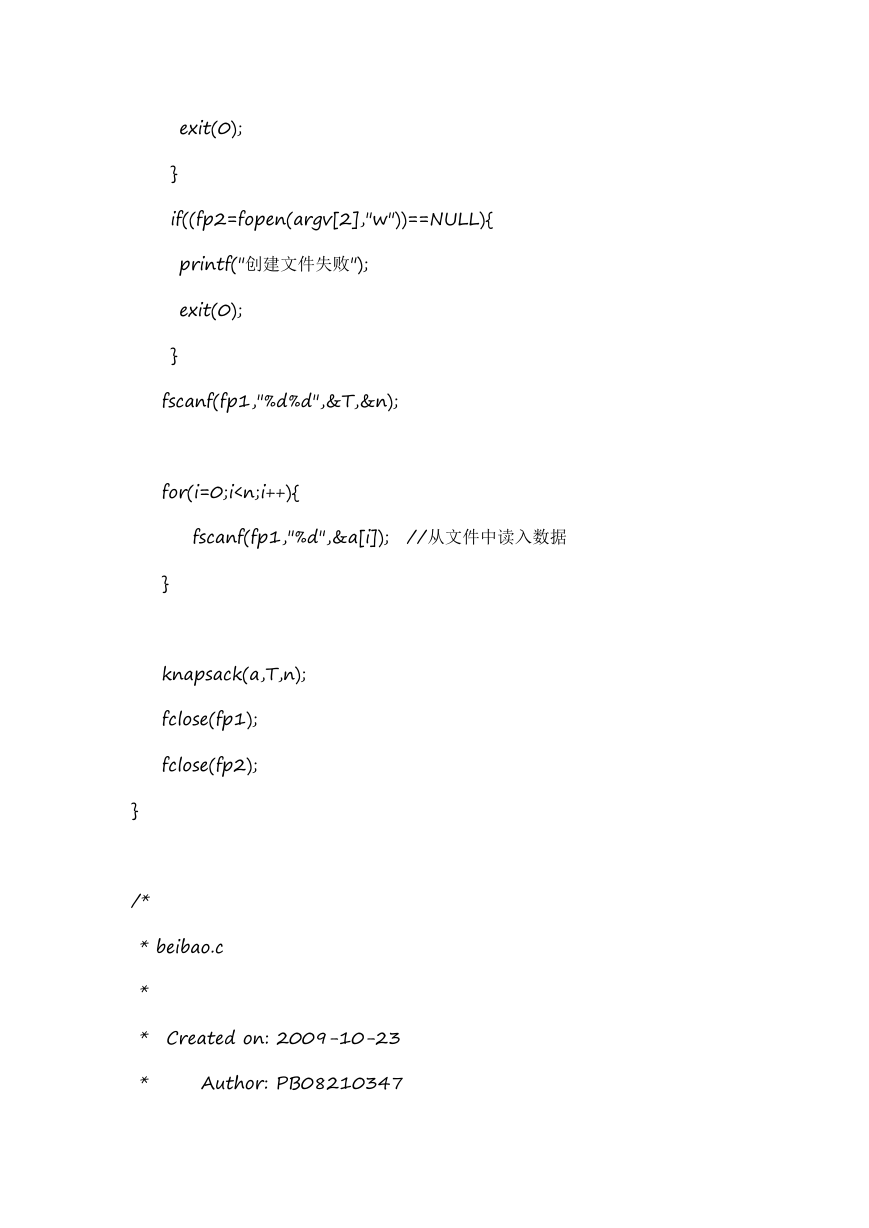 exit(0);

}

if((fp2=fopen(argv[2],"w"))==NULL){

printf("创建文件失败");

exit(0);

}

fscanf(fp1,"%d%d",&T,&n);

for(i=0;i<n;i++){

fscanf(fp1,"%d",&a[i]);   //从文件中读入数据

}

knapsack(a,T,n);

fclose(fp1);

fclose(fp2);

}

/*

 * beibao.c

 *

 *  Created on: 2009-10-23

 *      Author: PB08210347